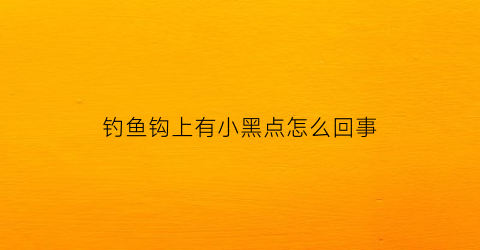 钓鱼钩上有小黑点怎么回事